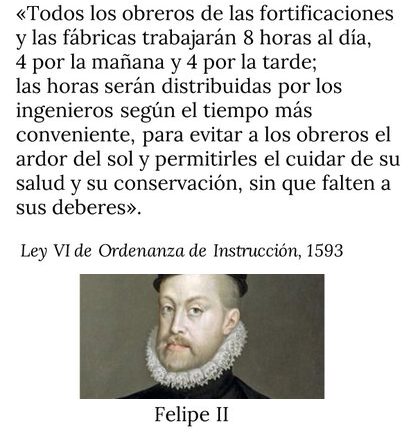 «Todos los obreros de las fortificaciones y las fábricas trabajarán 8 horas al día, 4 por la mañana y 4 por la tarde; las horas serán distribuidas por los ingenieros según el tiempo más conveniente, para evitar a los obreros el ardor del sol y permitirles el cuidar de su salud y su conservación, sin que falten a sus deberes».

Ley VI de Ordenanza de Instrucción, 1593

Felipe II